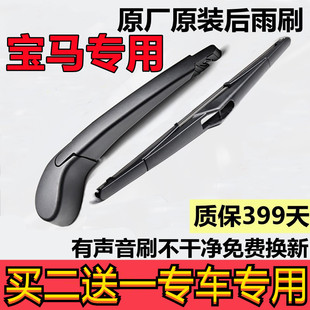 原厂原装后雨刷

宝马专用

质保399天

有声音刷不干净免费换新

买二送一专车专用